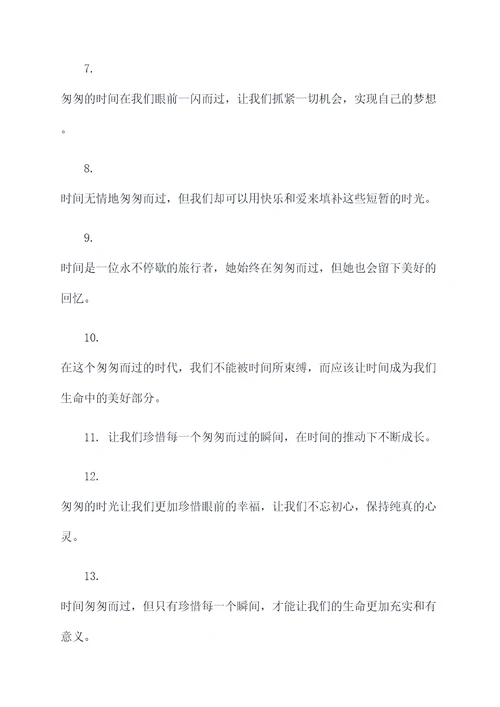 7.

匆匆的时间在我们眼前一闪而过，让我们抓紧一切机会，实现自己的梦想。

8.

时间无情地匆匆而过，但我们却可以用快乐和爱来填补这些短暂的时光。

9.

时间是一位永不停歇的旅行者，她始终在匆匆而过，但她也会留下美好的回忆。

10.

在这个匆匆而过的时代，我们不能被时间所束缚，而应该让时间成为我们生命中的美好部分。

11. 让我们珍惜每一个匆匆而过的瞬间，在时间的推动下不断成长。

12.

匆匆的时光让我们更加珍惜眼前的幸福，让我们不忘初心，保持纯真的心灵。

13.

时间匆匆而过，但只有珍惜每一个瞬间，才能让我们的生命更加充实和有意义。